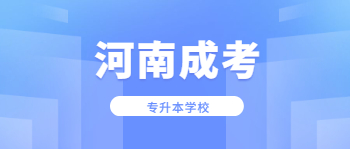 河南成考

专升本学校